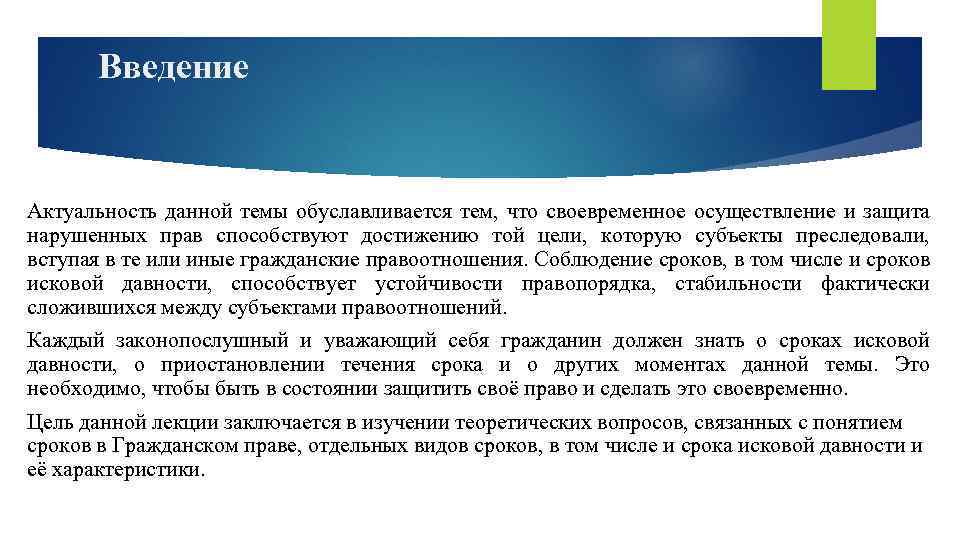 Введение

Актуальность данной темы обуславливается тем, что своевременное осуществление и защита нарушенных прав способствуют достижению той цели, которую субъекты преследовали, вступая в те или иные гражданские правоотношения. Соблюдение сроков, в том числе и сроков исковой давности, способствует устойчивости правопорядка, стабильности фактически сложившихся между субъектами правоотношений.

Каждый законопослушный и уважающий себя гражданин должен знать о сроках исковой давности, о приостановлении течения срока и о других моментах данной темы. Это необходимо, чтобы быть в состоянии защитить своё право и сделать это своевременно.

Цель данной лекции заключается в изучении теоретических вопросов, связанных с понятием сроков в Гражданском праве, отдельных видов сроков, в том числе и срока исковой давности и её характеристики.